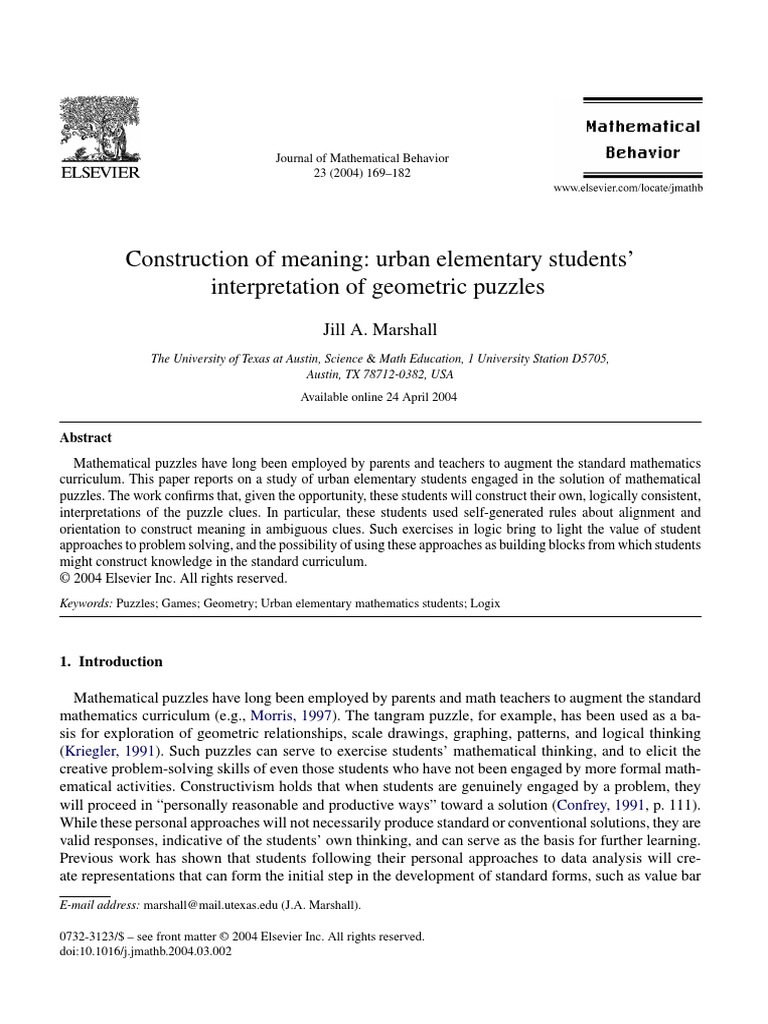 ELSEVIER

Journal of Mathematical Behavior
23 (2004) 169–182

Mathematical
Behavior

www.elsevier.com/locate/jmathb

Construction of meaning: urban elementary students' interpretation of geometric puzzles

Jill A. Marshall

The University of Texas at Austin, Science & Math Education, 1 University Station D5705, Austin, TX 78712-0382, USA

Available online 24 April 2004

Abstract

Mathematical puzzles have long been employed by parents and teachers to augment the standard mathematics curriculum. This paper reports on a study of urban elementary students engaged in the solution of mathematical puzzles. The work confirms that, given the opportunity, these students will construct their own, logically consistent, interpretations of the puzzle clues. In particular, these students used self-generated rules about alignment and orientation to construct meaning in ambiguous clues. Such exercises in logic bring to light the value of student approaches to problem solving, and the possibility of using these approaches as building blocks from which students might construct knowledge in the standard curriculum.
© 2004 Elsevier Inc. All rights reserved.

Keywords: Puzzles; Games; Geometry; Urban elementary mathematics students; Logix

1. Introduction

Mathematical puzzles have long been employed by parents and math teachers to augment the standard mathematics curriculum (e.g., Morris, 1997). The tangram puzzle, for example, has been used as a basis for exploration of geometric relationships, scale drawings, graphing, patterns, and logical thinking (Kriegler, 1991). Such puzzles can serve to exercise students' mathematical thinking, and to elicit the creative problem-solving skills of even those students who have not been engaged by more formal mathematical activities. Constructivism holds that when students are genuinely engaged by a problem, they will proceed in "personally reasonable and productive ways" toward a solution (Confrey, 1991, p. 111). While these personal approaches will not necessarily produce standard or conventional solutions, they are valid responses, indicative of the students' own thinking, and can serve as the basis for further learning. Previous work has shown that students following their personal approaches to data analysis will create representations that can form the initial step in the development of standard forms, such as value bar

E-mail address: marshall@mail.utexas.edu (J.A. Marshall).

0732-3123/$ – see front matter © 2004 Elsevier Inc. All rights reserved.
doi:10.1016/j.jmathb.2004.03.002